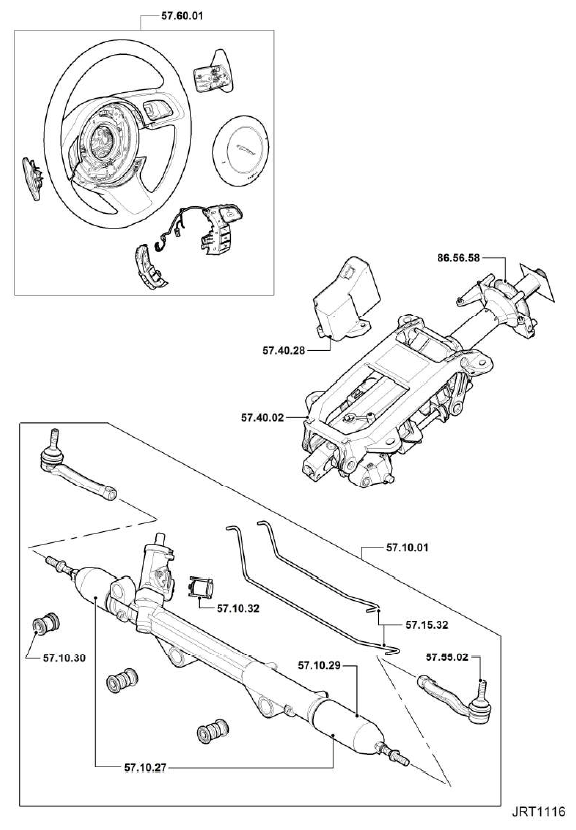 57.60.01

86.56.58

57.40.28

57.40.02

57.10.01

57.10.32

57.15.32

57.10.30

57.10.29

57.55.02

57.10.27

JRT1116